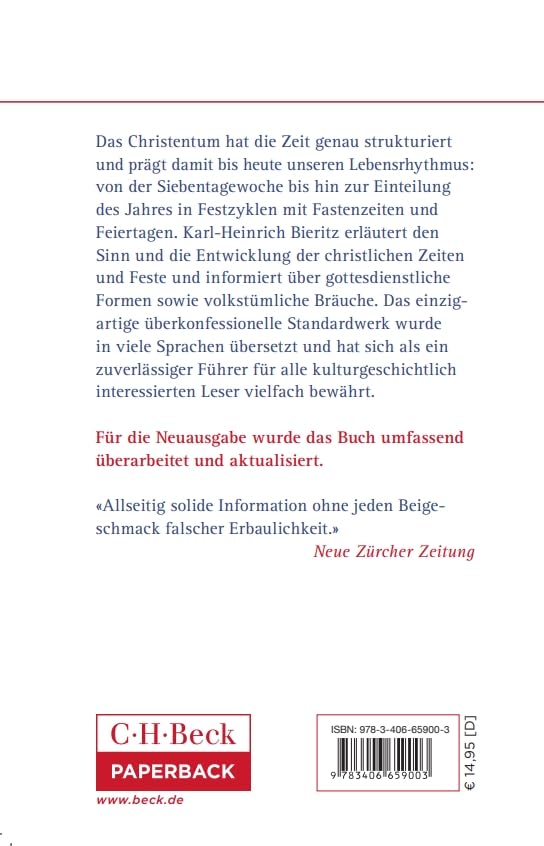 Das Christentum hat die Zeit genau strukturiert und prägt damit bis heute unseren Lebensrhythmus: von der Siebentagewoche bis hin zur Einteilung des Jahres in Festzyklen mit Fastenzeiten und Feiertagen. Karl-Heinrich Bieritz erläutert den Sinn und die Entwicklung der christlichen Zeiten und Feste und informiert über gottesdienstliche Formen sowie volkstümliche Bräuche. Das einzigartige überkonfessionelle Standardwerk wurde in viele Sprachen übersetzt und hat sich als ein zuverlässiger Führer für alle kulturgeschichtlich interessierten Leser vielfach bewährt.

Für die Neuausgabe wurde das Buch umfassend überarbeitet und aktualisiert.

«Allseitig solide Information ohne jeden Beigeschmack falscher Erbaulichkeit.»
Neue Zürcher Zeitung

C·H·Beck
PAPERBACK
www.beck.de

ISBN: 978-3-406-65900-3
9 783406 659003
€ 14,95 [D]